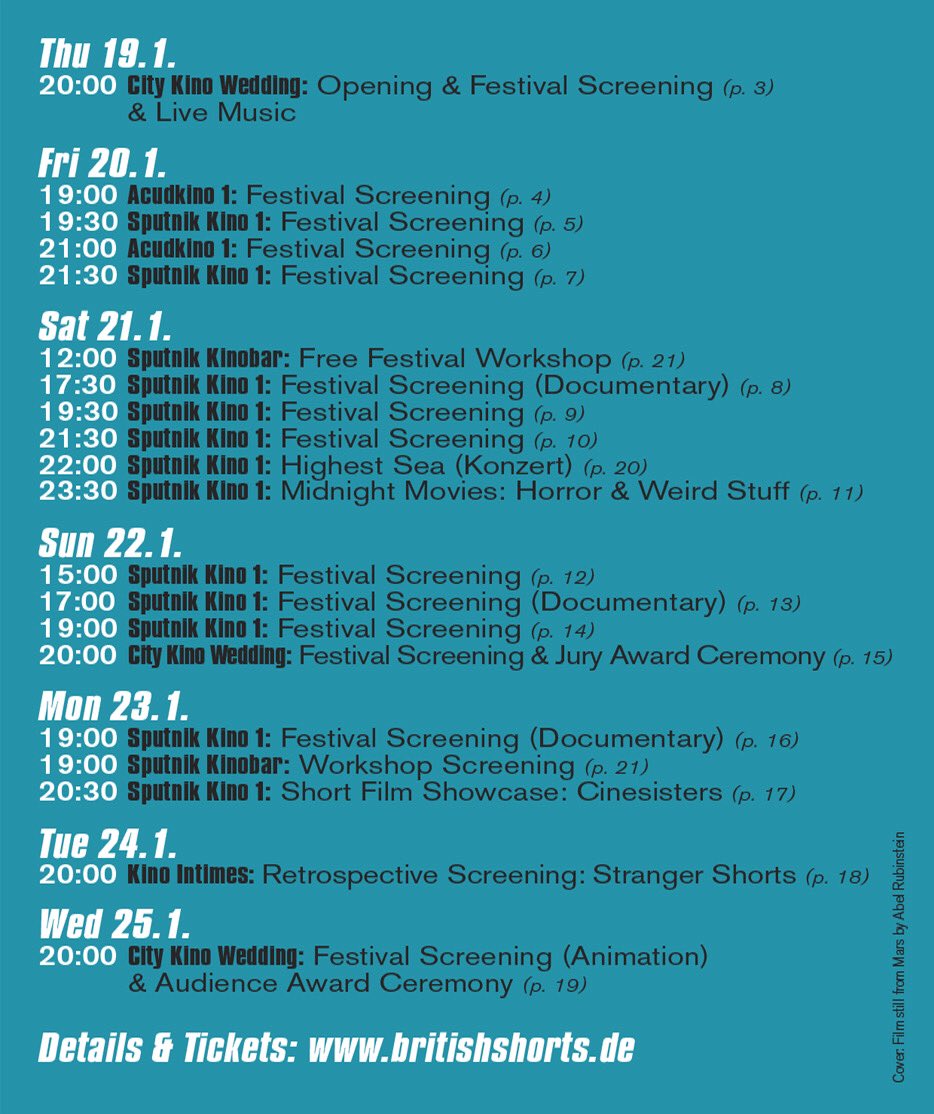 Thu 19.1.
20:00 City Kino Wedding: Opening & Festival Screening (p. 3) & Live Music

Fri 20.1.
19:00 Acudkino 1: Festival Screening (p. 4)
19:30 Sputnik Kino 1: Festival Screening (p. 5)
21:00 Acudkino 1: Festival Screening (p. 6)
21:30 Sputnik Kino 1: Festival Screening (p. 7)

Sat 21.1.
12:00 Sputnik Kinobar: Free Festival Workshop (p. 21)
17:30 Sputnik Kino 1: Festival Screening (Documentary) (p. 8)
19:30 Sputnik Kino 1: Festival Screening (p. 9)
21:30 Sputnik Kino 1: Festival Screening (p. 10)
22:00 Sputnik Kino 1: Highest Sea (Konzert) (p. 20)
23:30 Sputnik Kino 1: Midnight Movies: Horror & Weird Stuff (p. 11)

Sun 22.1.
15:00 Sputnik Kino 1: Festival Screening (p. 12)
17:00 Sputnik Kino 1: Festival Screening (Documentary) (p. 13)
19:00 Sputnik Kino 1: Festival Screening (p. 14)
20:00 City Kino Wedding: Festival Screening & Jury Award Ceremony (p. 15)

Mon 23.1.
19:00 Sputnik Kino 1: Festival Screening (Documentary) (p. 16)
19:00 Sputnik Kinobar: Workshop Screening (p. 21)
20:30 Sputnik Kino 1: Short Film Showcase: Cinesisters (p. 17)

Tue 24.1.
20:00 Kino Intimes: Retrospective Screening: Stranger Shorts (p. 18)

Wed 25.1.
20:00 City Kino Wedding: Festival Screening (Animation) & Audience Award Ceremony (p. 19)

Details & Tickets: www.britishshorts.de

Cover: Film still from Mars by Abel Rubinstein